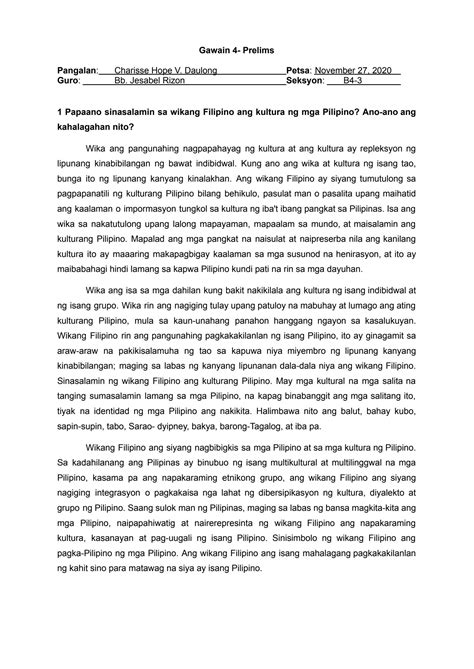 Gawain 4- Prelims

Pangalan: Charisse Hope V. Daulong Petsa: November 27, 2020
Guro: Bb. Jesabel Rizon Seksyon: B4-3

1 Papaano sinasalamin sa wikang Filipino ang kultura ng mga Pilipino? Ano-ano ang kahalagahan nito?

Wika ang pangunahing nagpapahayag ng kultura at ang kultura ay repleksyon ng lipunang kinabibilangan ng bawat indibidwal. Kung ano ang wika at kultura ng isang tao, bunga ito ng lipunang kanyang kinalakhan. Ang wikang Filipino ay siyang tumutulong sa pagpapanatili ng kulturang Pilipino bilang behikulo, pasulat man o pasalita upang maihatid ang kaalaman o impormasyon tungkol sa kultura ng iba't ibang pangkat sa Pilipinas. Isa ang wika sa nakatutulong upang lalong mapayaman, mapaalam sa mundo, at maisalamin ang kulturang Pilipino. Mapalad ang mga pangkat na naisulat at naipreserba nila ang kanilang kultura ito ay maaaring makapagbigay kaalaman sa mga susunod na henirasyon, at ito ay maibabahagi hindi lamang sa kapwa Pilipino kundi pati na rin sa mga dayuhan.

Wika ang isa sa mga dahilan kung bakit nakikilala ang kultura ng isang indibidwal at ng isang grupo. Wika rin ang nagiging tulay upang patuloy na mabuhay at lumago ang ating kulturang Pilipino, mula sa kaun-unahang panahon hanggang ngayon sa kasalukuyan. Wikang Filipino rin ang pangunahing pagkakakilanlan ng isang Pilipino, ito ay ginagamit sa araw-araw na pakikisalamuha ng tao sa kapuwa niya miyembro ng lipunang kanyang kinabibilangan; maging sa labas ng kanyang lipunanan dala-dala niya ang wikang Filipino. Sinasalamin ng wikang Filipino ang kulturang Pilipino. May mga kultural na mga salita na tanging sumasalamin lamang sa mga Pilipino, na kapag binabanggit ang mga salitang ito, tiyak na identidad ng mga Pilipino ang nakikita. Halimbawa nito ang balut, bahay kubo, sapin-supin, tabo, Sarao- dyipney, bakya, barong-Tagalog, at iba pa.

Wikang Filipino ang siyang nagbibigkis sa mga Pilipino at sa mga kultura ng Pilipino. Sa kadahilanang ang Pilipinas ay binubuo ng isang multikultural at multilinggwal na mga Pilipino, kasama pa ang napakaraming etnikong grupo, ang wikang Filipino ang siyang nagiging integrasyon o pagkakaisa nga lahat ng dibersipikasyon ng kultura, diyalekto at grupo ng Pilipino. Saang sulok man ng Pilipinas, maging sa labas ng bansa magkita-kita ang mga Pilipino, naipapahiwatig at nairerepresinta ng wikang Filipino ang napakaraming kultura, kasanayan at pag-uugali ng isang Pilipino. Sinisimbolo ng wikang Filipino ang pagka-Pilipino ng mga Pilipino. Ang wikang Filipino ang isang mahalagang pagkakakilanlan ng kahit sino para matawag na siya ay isang Pilipino.